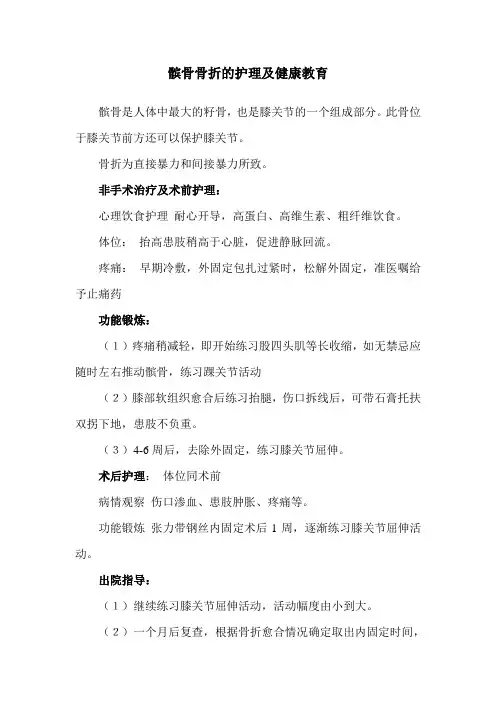 髌骨骨折的护理及健康教育

髌骨是人体中最大的籽骨，也是膝关节的一个组成部分。此骨位于膝关节前方还可以保护膝关节。

骨折为直接暴力和间接暴力所致。

非手术治疗及术前护理：

心理饮食护理 耐心开导，高蛋白、高维生素、粗纤维饮食。

体位： 抬高患肢稍高于心脏，促进静脉回流。

疼痛： 早期冷敷，外固定包扎过紧时，松解外固定，准医嘱给予止痛药

功能锻炼：

（1）疼痛稍减轻，即开始练习股四头肌等长收缩，如无禁忌应随时左右推动髌骨，练习踝关节活动

（2）膝部软组织愈合后练习抬腿，伤口拆线后，可带石膏托扶双拐下地，患肢不负重。

（3）4-6 周后，去除外固定，练习膝关节屈伸。

术后护理： 体位同术前

病情观察 伤口渗血、患肢肿胀、疼痛等。

功能锻炼 张力带钢丝内固定术后 1 周，逐渐练习膝关节屈伸活动。

出院指导：

（1）继续练习膝关节屈伸活动，活动幅度由小到大。

（2）一个月后复查，根据骨折愈合情况确定取出内固定时间，